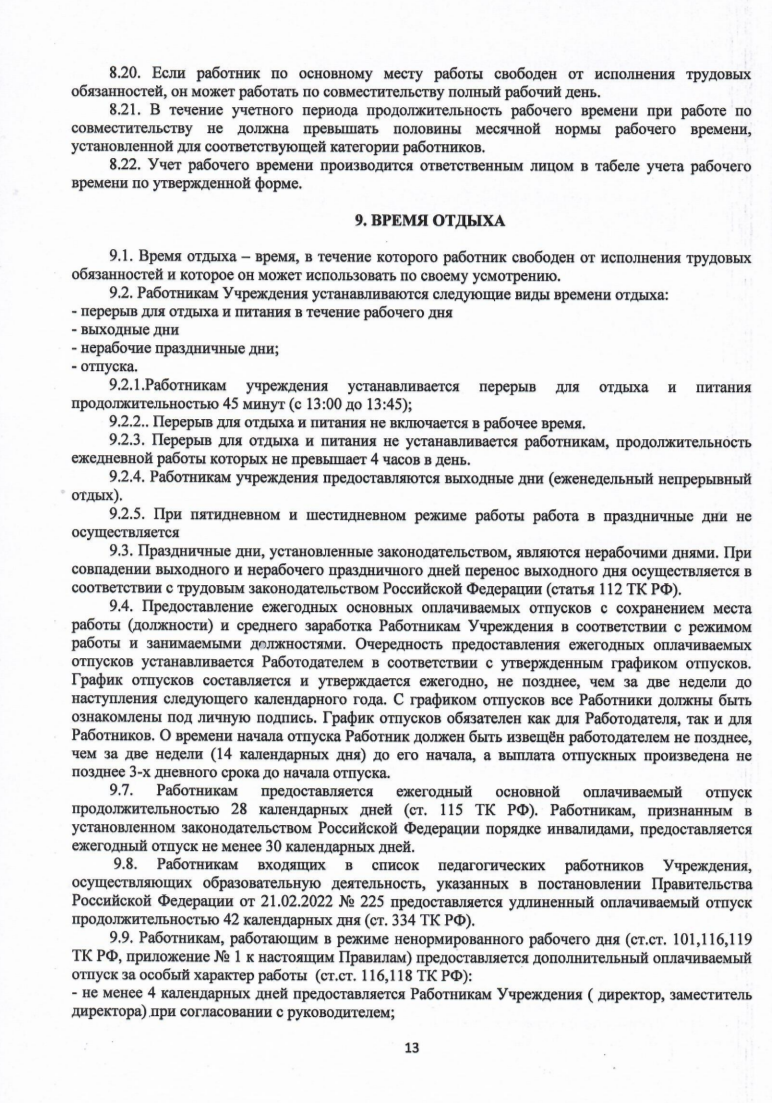 8.20. Если работник по основному месту работы свободен от исполнения трудовых обязанностей, он может работать по совместительству полный рабочий день.

8.21. В течение учетного периода продолжительность рабочего времени при работе по совместительству не должна превышать половины месячной нормы рабочего времени, установленной для соответствующей категории работников.

8.22. Учет рабочего времени производится ответственным лицом в табеле учета рабочего времени по утвержденной форме.

9. ВРЕМЯ ОТДЫХА

9.1. Время отдыха – время, в течение которого работник свободен от исполнения трудовых обязанностей и которое он может использовать по своему усмотрению.

9.2. Работникам Учреждения устанавливаются следующие виды времени отдыха:
- перерыв для отдыха и питания в течение рабочего дня
- выходные дни
- нерабочие праздничные дни;
- отпуска.

9.2.1.Работникам учреждения устанавливается перерыв для отдыха и питания продолжительностью 45 минут (с 13:00 до 13:45);

9.2.2.. Перерыв для отдыха и питания не включается в рабочее время.

9.2.3. Перерыв для отдыха и питания не устанавливается работникам, продолжительность ежедневной работы которых не превышает 4 часов в день.

9.2.4. Работникам учреждения предоставляются выходные дни (еженедельный непрерывный отдых).

9.2.5. При пятидневном и шестидневном режиме работы работа в праздничные дни не осуществляется

9.3. Праздничные дни, установленные законодательством, являются нерабочими днями. При совпадении выходного и нерабочего праздничного дней перенос выходного дня осуществляется в соответствии с трудовым законодательством Российской Федерации (статья 112 ТК РФ).

9.4. Предоставление ежегодных основных оплачиваемых отпусков с сохранением места работы (должности) и среднего заработка Работникам Учреждения в соответствии с режимом работы и занимаемыми должностями. Очередность предоставления ежегодных оплачиваемых отпусков устанавливается Работодателем в соответствии с утвержденным графиком отпусков. График отпусков составляется и утверждается ежегодно, не позднее, чем за две недели до наступления следующего календарного года. С графиком отпусков все Работники должны быть ознакомлены под личную подпись. График отпусков обязателен как для Работодателя, так и для Работников. О времени начала отпуска Работник должен быть извещён работодателем не позднее, чем за две недели (14 календарных дня) до его начала, а выплата отпускных произведена не позднее 3-х дневного срока до начала отпуска.

9.7. Работникам предоставляется ежегодный основной оплачиваемый отпуск продолжительностью 28 календарных дней (ст. 115 ТК РФ). Работникам, признанным в установленном законодательством Российской Федерации порядке инвалидами, предоставляется ежегодный отпуск не менее 30 календарных дней.

9.8. Работникам входящих в список педагогических работников Учреждения, осуществляющих образовательную деятельность, указанных в постановлении Правительства Российской Федерации от 21.02.2022 № 225 предоставляется удлиненный оплачиваемый отпуск продолжительностью 42 календарных дня (ст. 334 ТК РФ).

9.9. Работникам, работающим в режиме ненормированного рабочего дня (ст.ст. 101,116,119 ТК РФ, приложение № 1 к настоящим Правилам) предоставляется дополнительный оплачиваемый отпуск за особый характер работы (ст.ст. 116,118 ТК РФ):
- не менее 4 календарных дней предоставляется Работникам Учреждения ( директор, заместитель директора) при согласовании с руководителем;

13